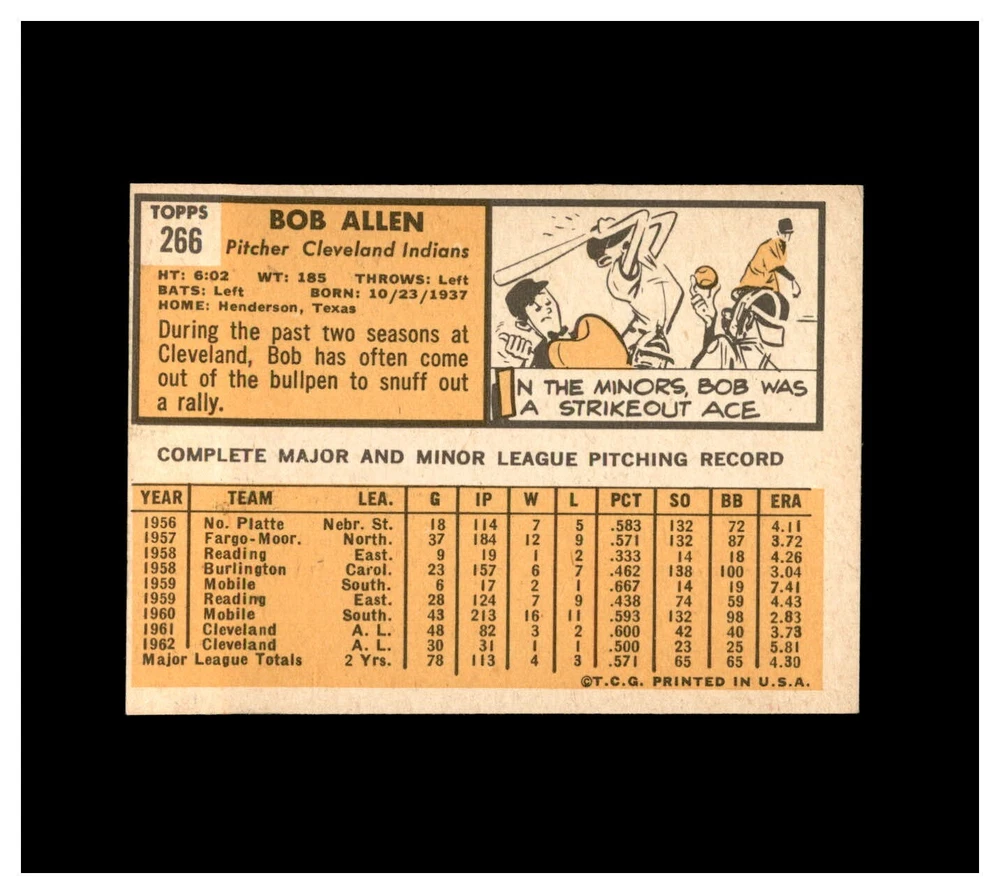 TOPPS
266

BOB ALLEN
Pitcher Cleveland Indians

HT: 6:02 WT: 185 THROWS: Left
BATS: Left BORN: 10/23/1937
HOME: Henderson, Texas

During the past two seasons at Cleveland, Bob has often come out of the bullpen to snuff out a rally.

IN THE MINORS, BOB WAS A STRIKEOUT ACE

COMPLETE MAJOR AND MINOR LEAGUE PITCHING RECORD

| YEAR | TEAM | LEA. | G | IP | W | L | PCT | SO | BB | ERA |
|---|---|---|---|---|---|---|---|---|---|---|
| 1956 | No. Platte | Nebr. St. | 18 | 114 | 7 | 5 | .583 | 132 | 72 | 4.11 |
| 1957 | Fargo-Moor. | North. | 37 | 184 | 12 | 9 | .571 | 132 | 87 | 3.72 |
| 1958 | Reading | East. | 9 | 19 | 1 | 2 | .333 | 14 | 18 | 4.26 |
| 1958 | Burlington | Carol. | 23 | 157 | 6 | 7 | .462 | 138 | 100 | 3.04 |
| 1959 | Mobile | South. | 6 | 17 | 2 | 1 | .667 | 14 | 19 | 7.41 |
| 1959 | Reading | East. | 28 | 124 | 7 | 9 | .438 | 74 | 59 | 4.43 |
| 1960 | Mobile | South. | 43 | 213 | 16 | 11 | .593 | 132 | 98 | 2.83 |
| 1961 | Cleveland | A. L. | 48 | 82 | 3 | 2 | .600 | 42 | 40 | 3.73 |
| 1962 | Cleveland | A. L. | 30 | 31 | 1 | 1 | .500 | 23 | 25 | 5.81 |
| Major League Totals | | 2 Yrs. | 78 | 113 | 4 | 3 | .571 | 65 | 65 | 4.30 |

©T.C.G. PRINTED IN U.S.A.